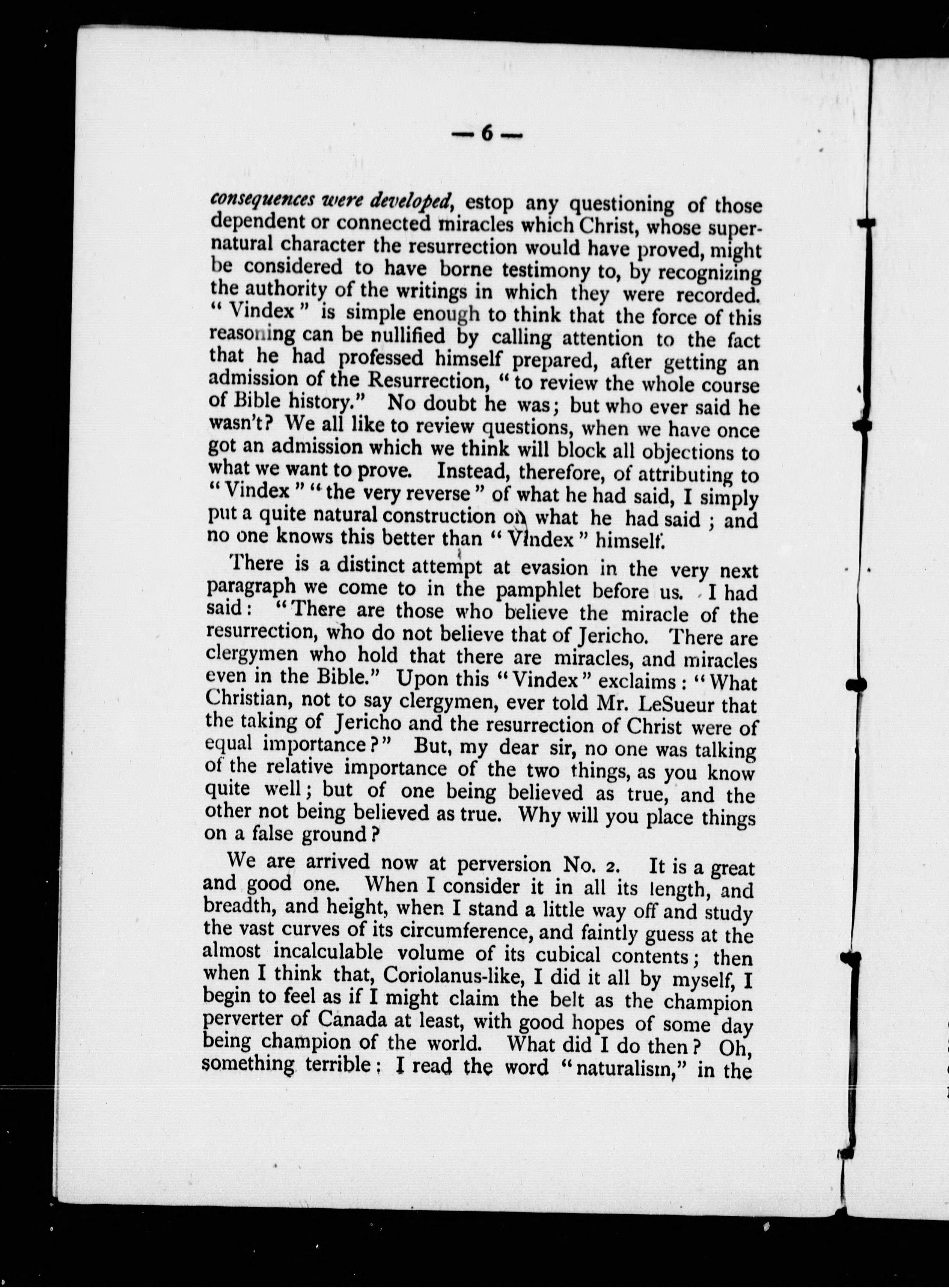 — 6 —

consequences were developed, estop any questioning of those dependent or connected miracles which Christ, whose supernatural character the resurrection would have proved, might be considered to have borne testimony to, by recognizing the authority of the writings in which they were recorded. "Vindex" is simple enough to think that the force of this reasoning can be nullified by calling attention to the fact that he had professed himself prepared, after getting an admission of the Resurrection, "to review the whole course of Bible history." No doubt he was; but who ever said he wasn't? We all like to review questions, when we have once got an admission which we think will block all objections to what we want to prove. Instead, therefore, of attributing to "Vindex" "the very reverse" of what he had said, I simply put a quite natural construction on what he had said; and no one knows this better than "Vindex" himself.

There is a distinct attempt at evasion in the very next paragraph we come to in the pamphlet before us. I had said: "There are those who believe the miracle of the resurrection, who do not believe that of Jericho. There are clergymen who hold that there are miracles, and miracles even in the Bible." Upon this "Vindex" exclaims: "What Christian, not to say clergymen, ever told Mr. LeSueur that the taking of Jericho and the resurrection of Christ were of equal importance?" But, my dear sir, no one was talking of the relative importance of the two things, as you know quite well; but of one being believed as true, and the other not being believed as true. Why will you place things on a false ground?

We are arrived now at perversion No. 2. It is a great and good one. When I consider it in all its length, and breadth, and height, when I stand a little way off and study the vast curves of its circumference, and faintly guess at the almost incalculable volume of its cubical contents; then when I think that, Coriolanus-like, I did it all by myself, I begin to feel as if I might claim the belt as the champion perverter of Canada at least, with good hopes of some day being champion of the world. What did I do then? Oh, something terrible: I read the word "naturalism," in the